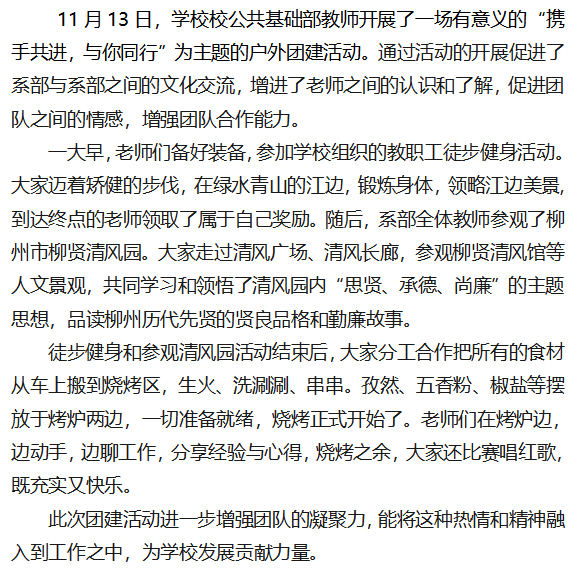 11 月 13 日，学校校公共基础部教师开展了一场有意义的“携手共进，与你同行”为主题的户外团建活动。通过活动的开展促进了系部与系部之间的文化交流，增进了老师之间的认识和了解，促进团队之间的情感，增强团队合作能力。

一大早，老师们备好装备，参加学校组织的教职工徒步健身活动。大家迈着矫健的步伐，在绿水青山的江边，锻炼身体，领略江边美景，到达终点的老师领取了属于自己奖励。随后，系部全体教师参观了柳州市柳贤清风园。大家走过清风广场、清风长廊，参观柳贤清风馆等人文景观，共同学习和领悟了清风园内“思贤、承德、尚廉”的主题思想，品读柳州历代先贤的贤良品格和勤廉故事。

徒步健身和参观清风园活动结束后，大家分工合作把所有的食材从车上搬到烧烤区，生火、洗涮涮、串串。孜然、五香粉、椒盐等摆放于烤炉两边，一切准备就绪，烧烤正式开始了。老师们在烤炉边，边动手，边聊工作，分享经验与心得，烧烤之余，大家还比赛唱红歌，既充实又快乐。

此次团建活动进一步增强团队的凝聚力，能将这种热情和精神融入到工作之中，为学校发展贡献力量。